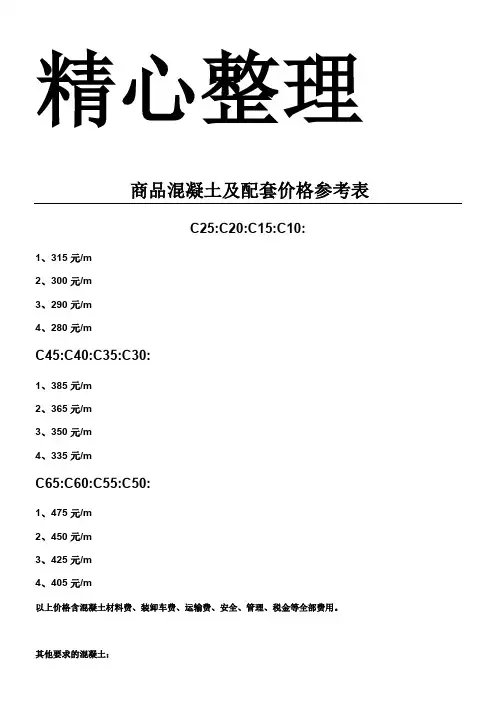 精心整理

商品混凝土及配套价格参考表

C25:C20:C15:C10:

1、315 元/m

2、300 元/m

3、290 元/m

4、280 元/m

C45:C40:C35:C30:

1、385 元/m

2、365 元/m

3、350 元/m

4、335 元/m

C65:C60:C55:C50:

1、475 元/m

2、450 元/m

3、425 元/m

4、405 元/m

以上价格含混凝土材料费、装卸车费、运输费、安全、管理、税金等全部费用。

其他要求的混凝土：